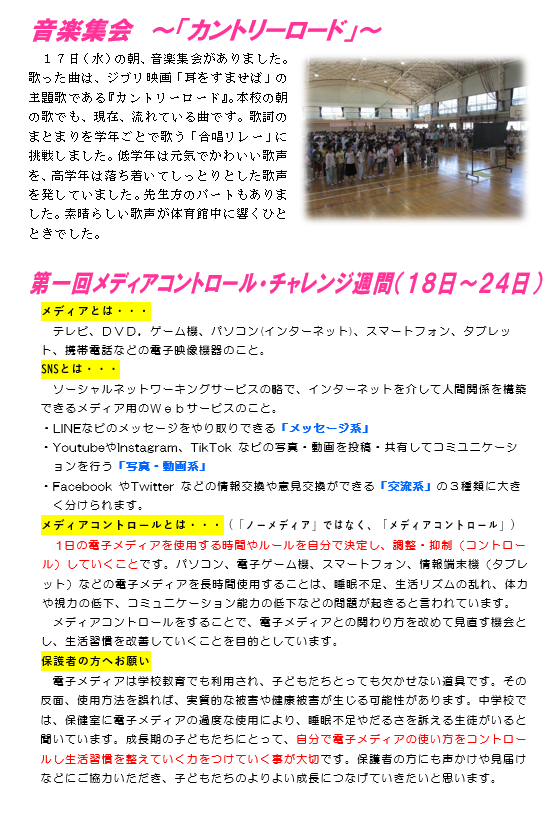 音楽集会　～「カントリーロード」～

１７日（水）の朝、音楽集会がありました。歌った曲は、ジブリ映画「耳をすませば」の主題歌である『カントリーロード』。本校の朝の歌でも、現在、流れている曲です。歌詞のまとまりを学年ごとで歌う「合唱リレー」に挑戦しました。低学年は元気でかわいい歌声を、高学年は落ち着いてしっとりとした歌声を発していました。先生方のパートもありました。素晴らしい歌声が体育館中に響くひとときでした。

第一回メディアコントロール・チャレンジ週間（１８日～２４日）

メディアとは・・・
テレビ、ＤＶＤ，ゲーム機、パソコン(インターネット)、スマートフォン、タブレット、携帯電話などの電子映像機器のこと。

SNSとは・・・
ソーシャルネットワーキングサービスの略で、インターネットを介して人間関係を構築できるメディア用のＷｅｂサービスのこと。
・LINEなどのメッセージをやり取りできる「メッセージ系」
・YoutubeやInstagram、TikTok などの写真・動画を投稿・共有してコミュニケーションを行う「写真・動画系」
・Facebook やTwitter などの情報交換や意見交換ができる「交流系」の３種類に大きく分けられます。

メディアコントロールとは・・・（「ノーメディア」ではなく、「メディアコントロール」）
１日の電子メディアを使用する時間やルールを自分で決定し、調整・抑制（コントロール）していくことです。パソコン、電子ゲーム機、スマートフォン、情報端末機（タブレット）などの電子メディアを長時間使用することは、睡眠不足、生活リズムの乱れ、体力や視力の低下、コミュニケーション能力の低下などの問題が起きると言われています。
メディアコントロールをすることで、電子メディアとの関わり方を改めて見直す機会とし、生活習慣を改善していくことを目的としています。

保護者の方へお願い
電子メディアは学校教育でも利用され、子どもたちとっても欠かせない道具です。その反面、使用方法を誤れば、実質的な被害や健康被害が生じる可能性があります。中学校では、保健室に電子メディアの過度な使用により、睡眠不足やだるさを訴える生徒がいると聞いています。成長期の子どもたちにとって、自分で電子メディアの使い方をコントロールし生活習慣を整えていく力をつけていく事が大切です。保護者の方にも声かけや見届けなどにご協力いただき、子どもたちのよりよい成長につなげていきたいと思います。